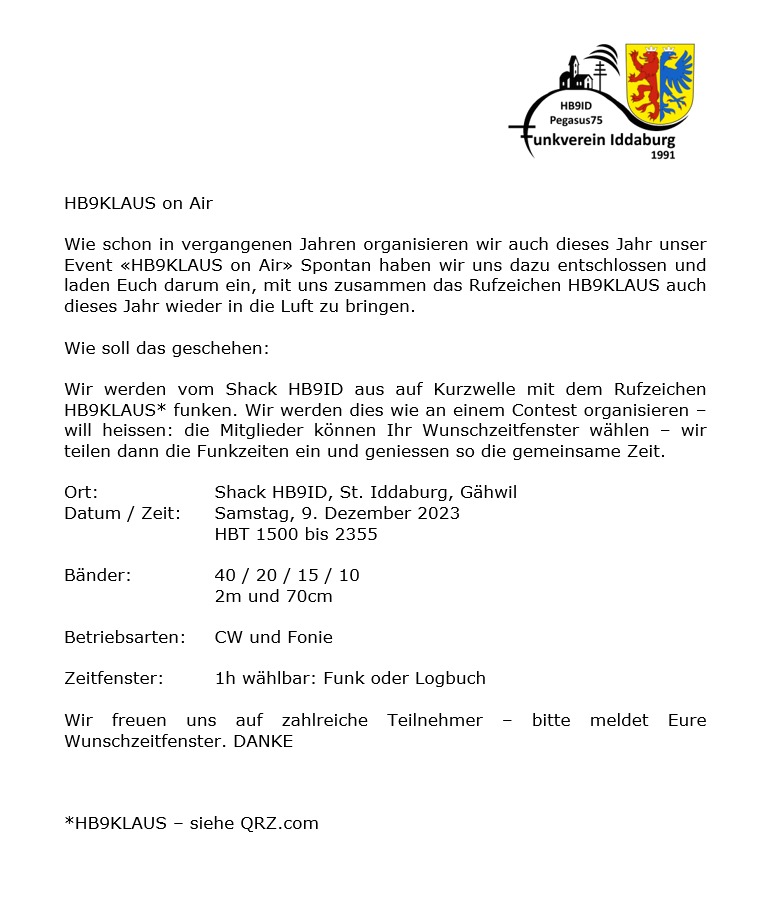 HB9ID
Pegasus75
Funkverein Iddaburg
1991

HB9KLAUS on Air

Wie schon in vergangenen Jahren organisieren wir auch dieses Jahr unser Event «HB9KLAUS on Air» Spontan haben wir uns dazu entschlossen und laden Euch darum ein, mit uns zusammen das Rufzeichen HB9KLAUS auch dieses Jahr wieder in die Luft zu bringen.

Wie soll das geschehen:

Wir werden vom Shack HB9ID aus auf Kurzwelle mit dem Rufzeichen HB9KLAUS* funken. Wir werden dies wie an einem Contest organisieren – will heissen: die Mitglieder können Ihr Wunschzeitfenster wählen – wir teilen dann die Funkzeiten ein und geniessen so die gemeinsame Zeit.

Ort: Shack HB9ID, St. Iddaburg, Gähwil
Datum / Zeit: Samstag, 9. Dezember 2023
HBT 1500 bis 2355

Bänder: 40 / 20 / 15 / 10
2m und 70cm

Betriebsarten: CW und Fonie

Zeitfenster: 1h wählbar: Funk oder Logbuch

Wir freuen uns auf zahlreiche Teilnehmer – bitte meldet Eure Wunschzeitfenster. DANKE

*HB9KLAUS – siehe QRZ.com